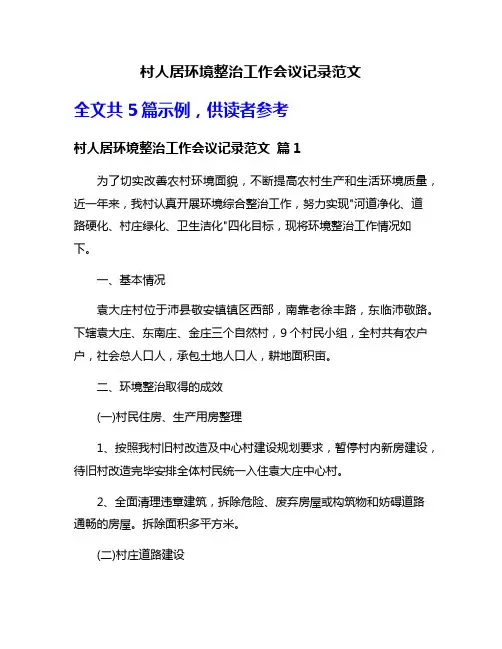 村人居环境整治工作会议记录范文

全文共 5 篇示例，供读者参考

村人居环境整治工作会议记录范文 篇 1

为了切实改善农村环境面貌，不断提高农村生产和生活环境质量，近一年来，我村认真开展环境综合整治工作，努力实现"河道净化、道路硬化、村庄绿化、卫生洁化"四化目标，现将环境整治工作情况如下。

一、基本情况

袁大庄村位于沛县敬安镇镇区西部，南靠老徐丰路，东临沛敬路。下辖袁大庄、东南庄、金庄三个自然村，9 个村民小组，全村共有农户户，社会总人口人，承包土地人口人，耕地面积亩。

二、环境整治取得的成效

(一)村民住房、生产用房整理

1、按照我村旧村改造及中心村建设规划要求，暂停村内新房建设，待旧村改造完毕安排全体村民统一入住袁大庄中心村。

2、全面清理违章建筑，拆除危险、废弃房屋或构筑物和妨碍道路通畅的房屋。拆除面积多平方米。

(二)村庄道路建设